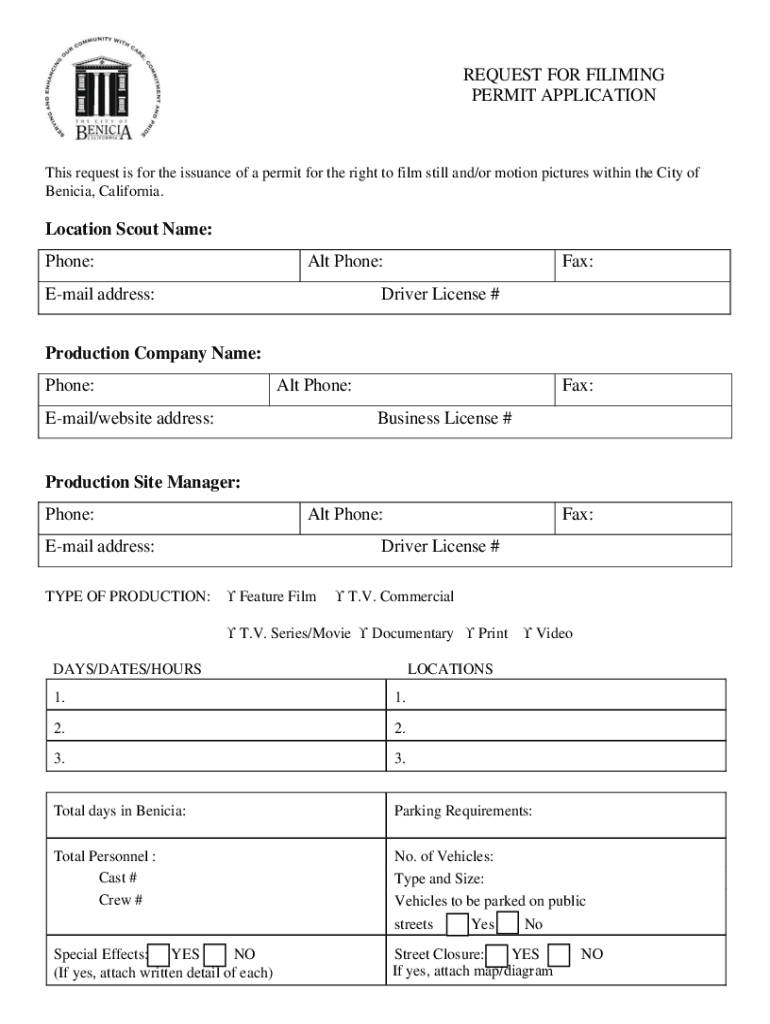 SERVING AND ENHANCING OUR COMMUNITY WITH CARE, COMMITMENT AND PRIDE
THE CITY OF BENICIA CALIFORNIA

REQUEST FOR FILIMING PERMIT APPLICATION

This request is for the issuance of a permit for the right to film still and/or motion pictures within the City of Benicia, California.

**Location Scout Name:**

| Phone: | Alt Phone: | Fax: |
|---|---|---|
| E-mail address: | Driver License # | |

**Production Company Name:**

| Phone: | Alt Phone: | Fax: |
|---|---|---|
| E-mail/website address: | Business License # | |

**Production Site Manager:**

| Phone: | Alt Phone: | Fax: |
|---|---|---|
| E-mail address: | Driver License # | |

TYPE OF PRODUCTION: ϒ Feature Film ϒ T.V. Commercial

ϒ T.V. Series/Movie ϒ Documentary ϒ Print ϒ Video

| DAYS/DATES/HOURS | LOCATIONS |
|---|---|
| 1. | 1. |
| 2. | 2. |
| 3. | 3. |

| Total days in Benicia: | Parking Requirements: |
|---|---|
| Total Personnel : Cast # Crew # | No. of Vehicles: Type and Size: Vehicles to be parked on public streets Yes No |
| Special Effects: YES NO (If yes, attach written detail of each) | Street Closure: YES NO If yes, attach map/diagram |